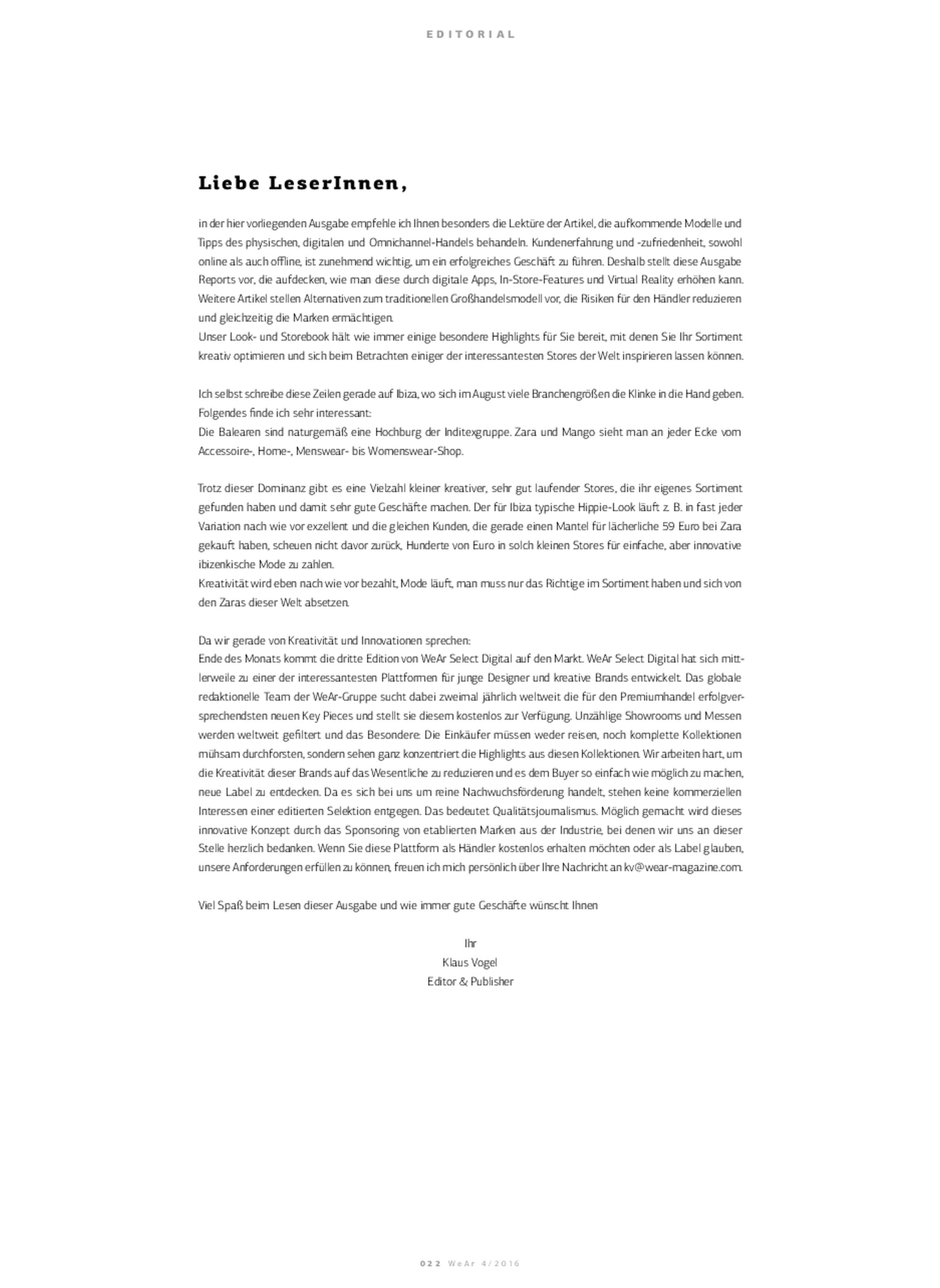 EDITORIAL

Liebe LeserInnen,

in der hier vorliegenden Ausgabe empfehle ich Ihnen besonders die Lektüre der Artikel, die aufkommende Modelle und Tipps des physischen, digitalen und Omnichannel-Handels behandeln. Kundenerfahrung und -zufriedenheit, sowohl online als auch offline, ist zunehmend wichtig, um ein erfolgreiches Geschäft zu führen. Deshalb stellt diese Ausgabe Reports vor, die aufdecken, wie man diese durch digitale Apps, In-Store-Features und Virtual Reality erhöhen kann. Weitere Artikel stellen Alternativen zum traditionellen Großhandelsmodell vor, die Risiken für den Händler reduzieren und gleichzeitig die Marken ermächtigen.
Unser Look- und Storebook hält wie immer einige besondere Highlights für Sie bereit, mit denen Sie Ihr Sortiment kreativ optimieren und sich beim Betrachten einiger der interessantesten Stores der Welt inspirieren lassen können.

Ich selbst schreibe diese Zeilen gerade auf Ibiza, wo sich im August viele Branchengrößen die Klinke in die Hand geben. Folgendes finde ich sehr interessant:
Die Balearen sind naturgemäß eine Hochburg der Inditexgruppe. Zara und Mango sieht man an jeder Ecke vom Accessoire-, Home-, Menswear- bis Womenswear-Shop.

Trotz dieser Dominanz gibt es eine Vielzahl kleiner kreativer, sehr gut laufender Stores, die ihr eigenes Sortiment gefunden haben und damit sehr gute Geschäfte machen. Der für Ibiza typische Hippie-Look läuft z. B. in fast jeder Variation nach wie vor exzellent und die gleichen Kunden, die gerade einen Mantel für lächerliche 59 Euro bei Zara gekauft haben, scheuen nicht davor zurück, Hunderte von Euro in solch kleinen Stores für einfache, aber innovative ibizenkische Mode zu zahlen.
Kreativität wird eben nach wie vor bezahlt, Mode läuft, man muss nur das Richtige im Sortiment haben und sich von den Zaras dieser Welt absetzen.

Da wir gerade von Kreativität und Innovationen sprechen:
Ende des Monats kommt die dritte Edition von WeAr Select Digital auf den Markt. WeAr Select Digital hat sich mittlerweile zu einer der interessantesten Plattformen für junge Designer und kreative Brands entwickelt. Das globale redaktionelle Team der WeAr-Gruppe sucht dabei zweimal jährlich weltweit die für den Premiumhandel erfolgversprechendsten neuen Key Pieces und stellt sie diesem kostenlos zur Verfügung. Unzählige Showrooms und Messen werden weltweit gefiltert und das Besondere: Die Einkäufer müssen weder reisen, noch komplette Kollektionen mühsam durchforsten, sondern sehen ganz konzentriert die Highlights aus diesen Kollektionen. Wir arbeiten hart, um die Kreativität dieser Brands auf das Wesentliche zu reduzieren und es dem Buyer so einfach wie möglich zu machen, neue Label zu entdecken. Da es sich bei uns um reine Nachwuchsförderung handelt, stehen keine kommerziellen Interessen einer editierten Selektion entgegen. Das bedeutet Qualitätsjournalismus. Möglich gemacht wird dieses innovative Konzept durch das Sponsoring von etablierten Marken aus der Industrie, bei denen wir uns an dieser Stelle herzlich bedanken. Wenn Sie diese Plattform als Händler kostenlos erhalten möchten oder als Label glauben, unsere Anforderungen erfüllen zu können, freuen ich mich persönlich über Ihre Nachricht an kv@wear-magazine.com.

Viel Spaß beim Lesen dieser Ausgabe und wie immer gute Geschäfte wünscht Ihnen

Ihr
Klaus Vogel
Editor & Publisher

022 WeAr 4/2016